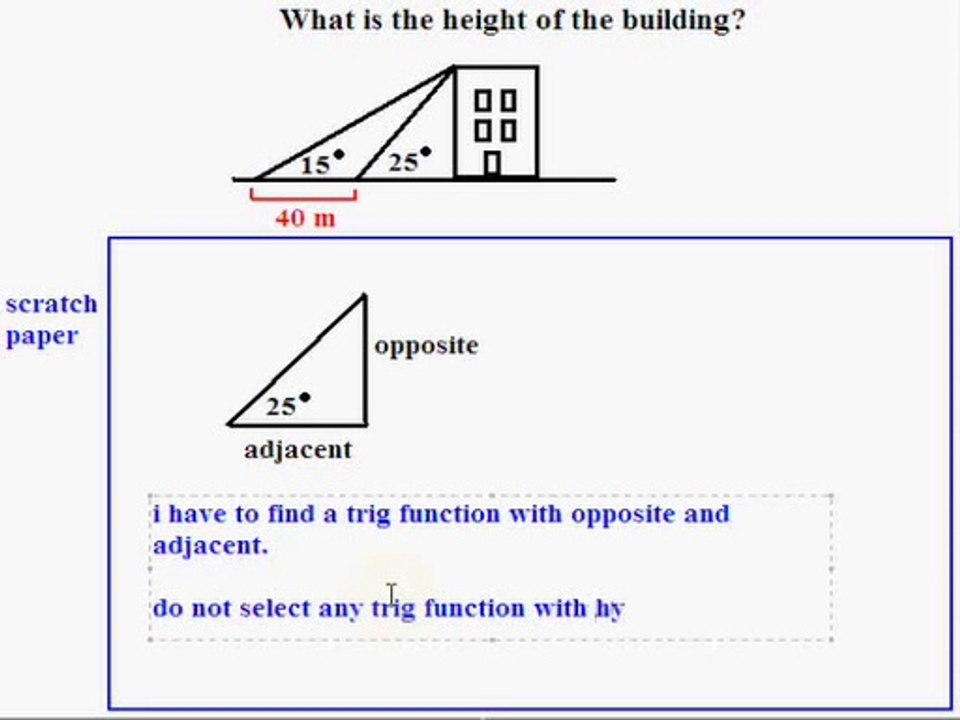 What is the height of the building?

15°
25°
40 m

scratch paper

opposite
25°
adjacent

i have to find a trig function with opposite and adjacent.

do not select any trig function with hy